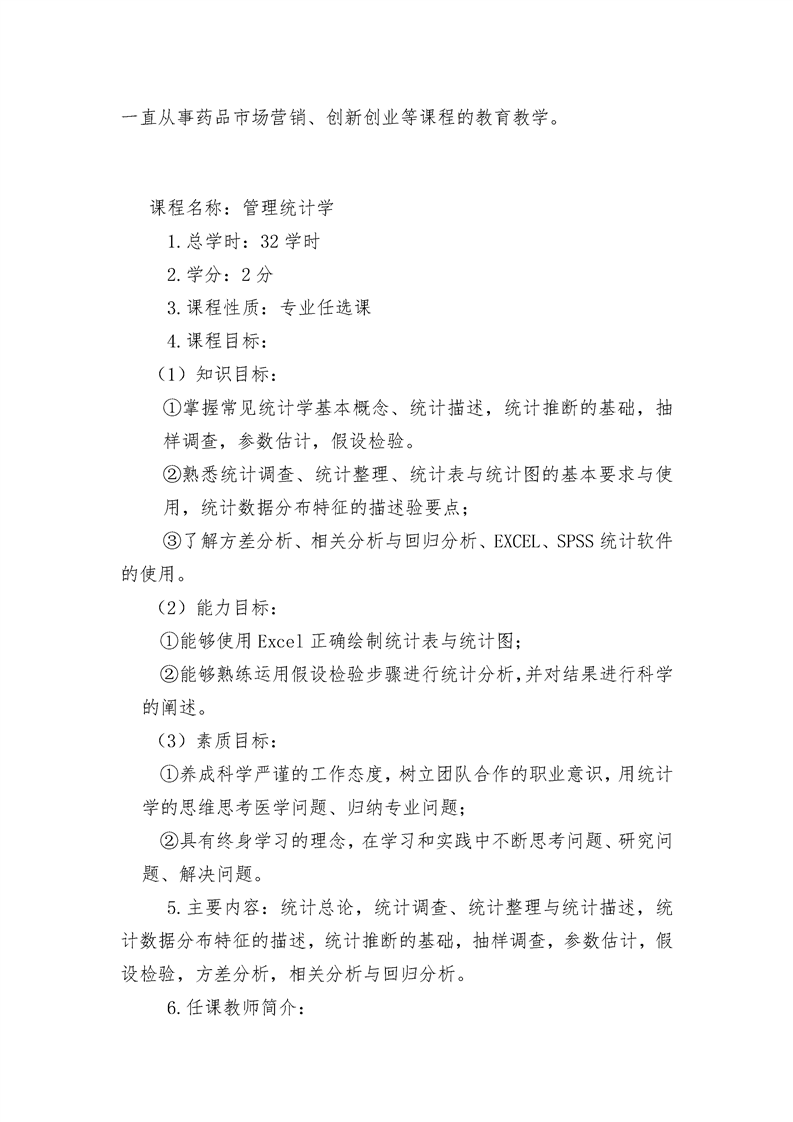 一直从事药品市场营销、创新创业等课程的教育教学。

课程名称：管理统计学

1.总学时：32学时

2.学分：2分

3.课程性质：专业任选课

4.课程目标：

（1）知识目标：

①掌握常见统计学基本概念、统计描述，统计推断的基础，抽样调查，参数估计，假设检验。

②熟悉统计调查、统计整理、统计表与统计图的基本要求与使用，统计数据分布特征的描述验要点；

③了解方差分析、相关分析与回归分析、EXCEL、SPSS统计软件的使用。

（2）能力目标：

①能够使用Excel正确绘制统计表与统计图；

②能够熟练运用假设检验步骤进行统计分析，并对结果进行科学的阐述。

（3）素质目标：

①养成科学严谨的工作态度，树立团队合作的职业意识，用统计学的思维思考医学问题、归纳专业问题；

②具有终身学习的理念，在学习和实践中不断思考问题、研究问题、解决问题。

5.主要内容：统计总论，统计调查、统计整理与统计描述，统计数据分布特征的描述，统计推断的基础，抽样调查，参数估计，假设检验，方差分析，相关分析与回归分析。

6.任课教师简介：